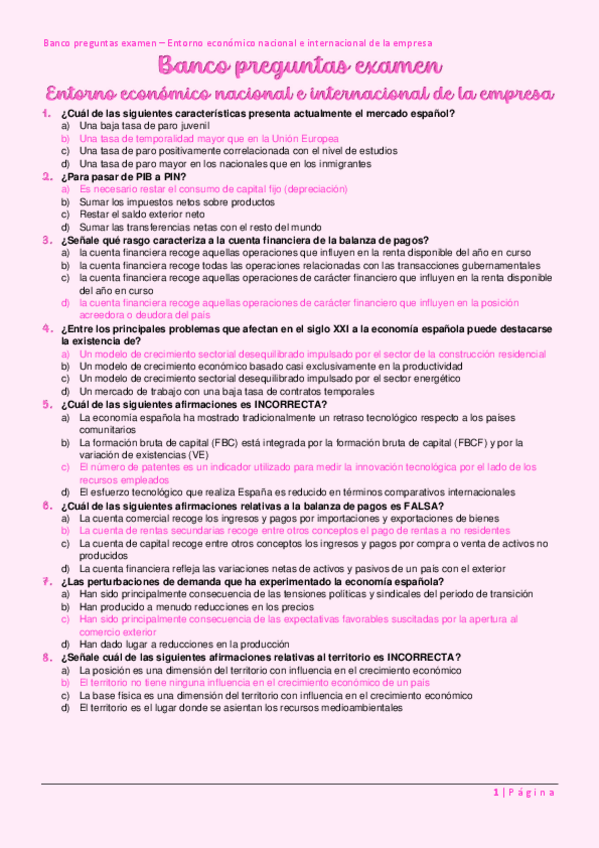 Banco preguntas examen – Entorno económico nacional e internacional de la empresa

Banco preguntas examen

Entorno económico nacional e internacional de la empresa

1. ¿Cuál de las siguientes características presenta actualmente el mercado español?
a) Una baja tasa de paro juvenil
b) Una tasa de temporalidad mayor que en la Unión Europea
c) Una tasa de paro positivamente correlacionada con el nivel de estudios
d) Una tasa de paro mayor en los nacionales que en los inmigrantes

2. ¿Para pasar de PIB a PIN?
a) Es necesario restar el consumo de capital fijo (depreciación)
b) Sumar los impuestos netos sobre productos
c) Restar el saldo exterior neto
d) Sumar las transferencias netas con el resto del mundo

3. ¿Señale qué rasgo caracteriza a la cuenta financiera de la balanza de pagos?
a) la cuenta financiera recoge aquellas operaciones que influyen en la renta disponible del año en curso
b) la cuenta financiera recoge todas las operaciones relacionadas con las transacciones gubernamentales
c) la cuenta financiera recoge aquellas operaciones de carácter financiero que influyen en la renta disponible del año en curso
d) la cuenta financiera recoge aquellas operaciones de carácter financiero que influyen en la posición acreedora o deudora del país

4. ¿Entre los principales problemas que afectan en el siglo XXI a la economía española puede destacarse la existencia de?
a) Un modelo de crecimiento sectorial desequilibrado impulsado por el sector de la construcción residencial
b) Un modelo de crecimiento económico basado casi exclusivamente en la productividad
c) Un modelo de crecimiento sectorial desequilibrado impulsado por el sector energético
d) Un mercado de trabajo con una baja tasa de contratos temporales

5. ¿Cuál de las siguientes afirmaciones es INCORRECTA?
a) La economía española ha mostrado tradicionalmente un retraso tecnológico respecto a los países comunitarios
b) La formación bruta de capital (FBC) está integrada por la formación bruta de capital (FBCF) y por la variación de existencias (VE)
c) El número de patentes es un indicador utilizado para medir la innovación tecnológica por el lado de los recursos empleados
d) El esfuerzo tecnológico que realiza España es reducido en términos comparativos internacionales

6. ¿Cuál de las siguientes afirmaciones relativas a la balanza de pagos es FALSA?
a) La cuenta comercial recoge los ingresos y pagos por importaciones y exportaciones de bienes
b) La cuenta de rentas secundarias recoge entre otros conceptos el pago de rentas a no residentes
c) La cuenta de capital recoge entre otros conceptos los ingresos y pagos por compra o venta de activos no producidos
d) La cuenta financiera refleja las variaciones netas de activos y pasivos de un país con el exterior

7. ¿Las perturbaciones de demanda que ha experimentado la economía española?
a) Han sido principalmente consecuencia de las tensiones políticas y sindicales del periodo de transición
b) Han producido a menudo reducciones en los precios
c) Han sido principalmente consecuencia de las expectativas favorables suscitadas por la apertura al comercio exterior
d) Han dado lugar a reducciones en la producción

8. ¿Señale cuál de las siguientes afirmaciones relativas al territorio es INCORRECTA?
a) La posición es una dimensión del territorio con influencia en el crecimiento económico
b) El territorio no tiene ninguna influencia en el crecimiento económico de un país
c) La base física es una dimensión del territorio con influencia en el crecimiento económico
d) El territorio es el lugar donde se asientan los recursos medioambientales

1 | Página